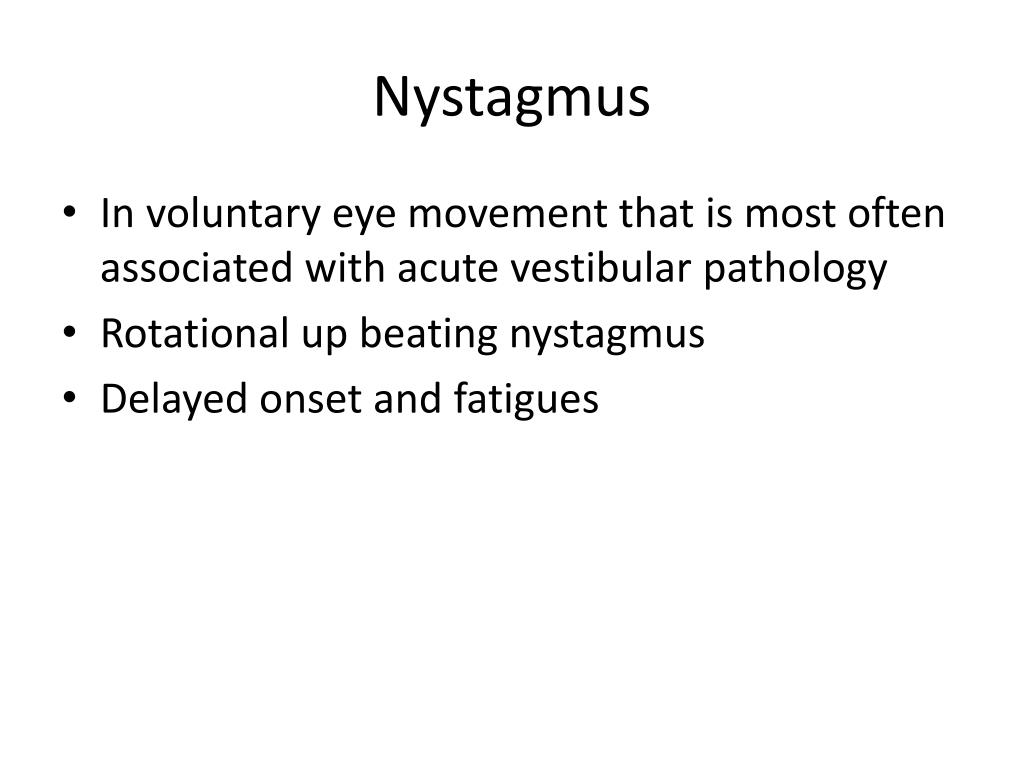 Nystagmus

• In voluntary eye movement that is most often associated with acute vestibular pathology
• Rotational up beating nystagmus
• Delayed onset and fatigues